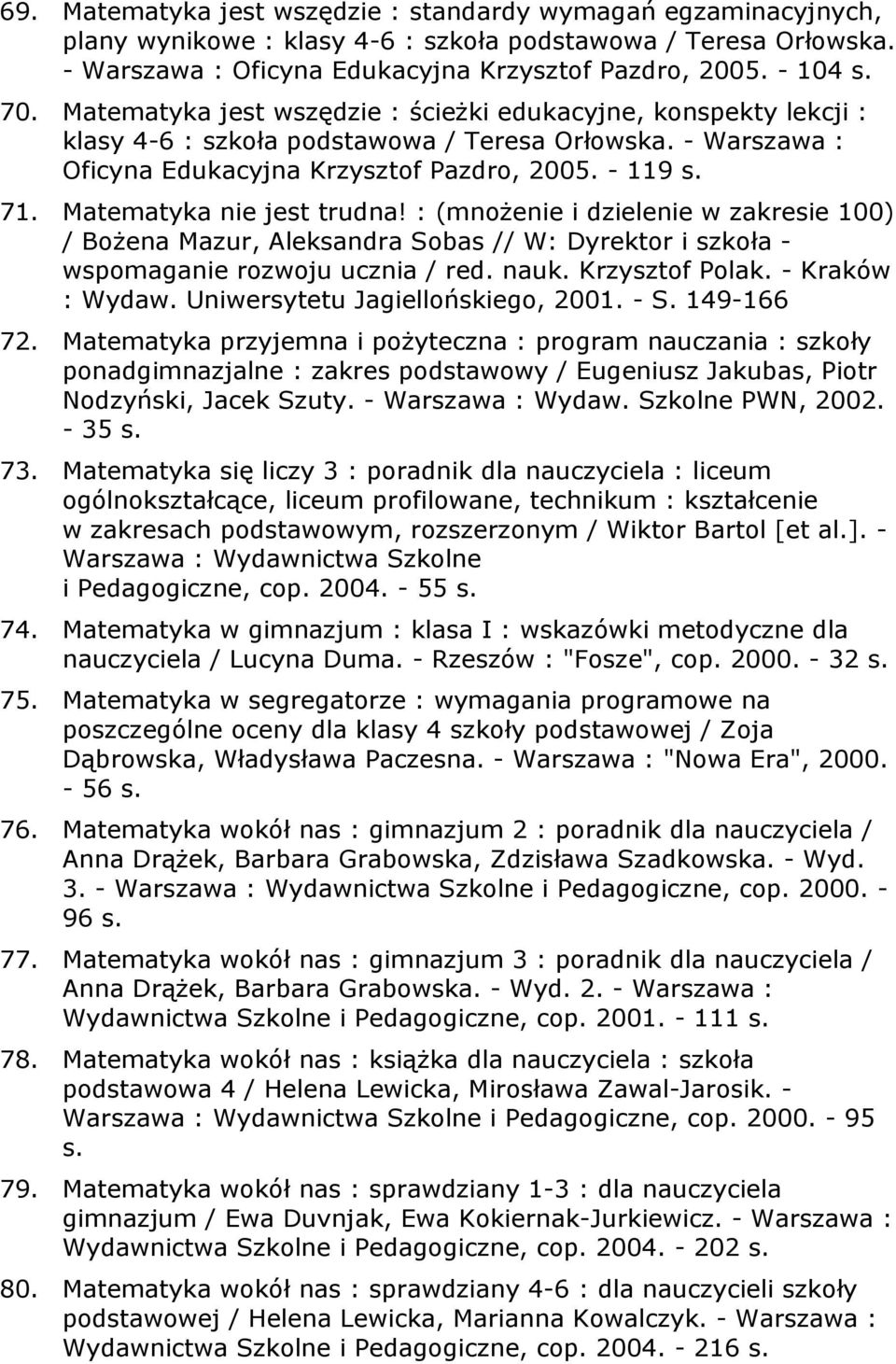 69. Matematyka jest wszędzie : standardy wymagań egzaminacyjnych, plany wynikowe : klasy 4-6 : szkoła podstawowa / Teresa Orłowska. - Warszawa : Oficyna Edukacyjna Krzysztof Pazdro, 2005. - 104 s.

70. Matematyka jest wszędzie : ścieżki edukacyjne, konspekty lekcji : klasy 4-6 : szkoła podstawowa / Teresa Orłowska. - Warszawa : Oficyna Edukacyjna Krzysztof Pazdro, 2005. - 119 s.

71. Matematyka nie jest trudna! : (mnożenie i dzielenie w zakresie 100) / Bożena Mazur, Aleksandra Sobas // W: Dyrektor i szkoła - wspomaganie rozwoju ucznia / red. nauk. Krzysztof Polak. - Kraków : Wydaw. Uniwersytetu Jagiellońskiego, 2001. - S. 149-166

72. Matematyka przyjemna i pożyteczna : program nauczania : szkoły ponadgimnazjalne : zakres podstawowy / Eugeniusz Jakubas, Piotr Nodzyński, Jacek Szuty. - Warszawa : Wydaw. Szkolne PWN, 2002. - 35 s.

73. Matematyka się liczy 3 : poradnik dla nauczyciela : liceum ogólnokształcące, liceum profilowane, technikum : kształcenie w zakresach podstawowym, rozszerzonym / Wiktor Bartol [et al.]. - Warszawa : Wydawnictwa Szkolne i Pedagogiczne, cop. 2004. - 55 s.

74. Matematyka w gimnazjum : klasa I : wskazówki metodyczne dla nauczyciela / Lucyna Duma. - Rzeszów : "Fosze", cop. 2000. - 32 s.

75. Matematyka w segregatorze : wymagania programowe na poszczególne oceny dla klasy 4 szkoły podstawowej / Zoja Dąbrowska, Władysława Paczesna. - Warszawa : "Nowa Era", 2000. - 56 s.

76. Matematyka wokół nas : gimnazjum 2 : poradnik dla nauczyciela / Anna Drążek, Barbara Grabowska, Zdzisława Szadkowska. - Wyd. 3. - Warszawa : Wydawnictwa Szkolne i Pedagogiczne, cop. 2000. - 96 s.

77. Matematyka wokół nas : gimnazjum 3 : poradnik dla nauczyciela / Anna Drążek, Barbara Grabowska. - Wyd. 2. - Warszawa : Wydawnictwa Szkolne i Pedagogiczne, cop. 2001. - 111 s.

78. Matematyka wokół nas : książka dla nauczyciela : szkoła podstawowa 4 / Helena Lewicka, Mirosława Zawal-Jarosik. - Warszawa : Wydawnictwa Szkolne i Pedagogiczne, cop. 2000. - 95 s.

79. Matematyka wokół nas : sprawdziany 1-3 : dla nauczyciela gimnazjum / Ewa Duvnjak, Ewa Kokiernak-Jurkiewicz. - Warszawa : Wydawnictwa Szkolne i Pedagogiczne, cop. 2004. - 202 s.

80. Matematyka wokół nas : sprawdziany 4-6 : dla nauczycieli szkoły podstawowej / Helena Lewicka, Marianna Kowalczyk. - Warszawa : Wydawnictwa Szkolne i Pedagogiczne, cop. 2004. - 216 s.